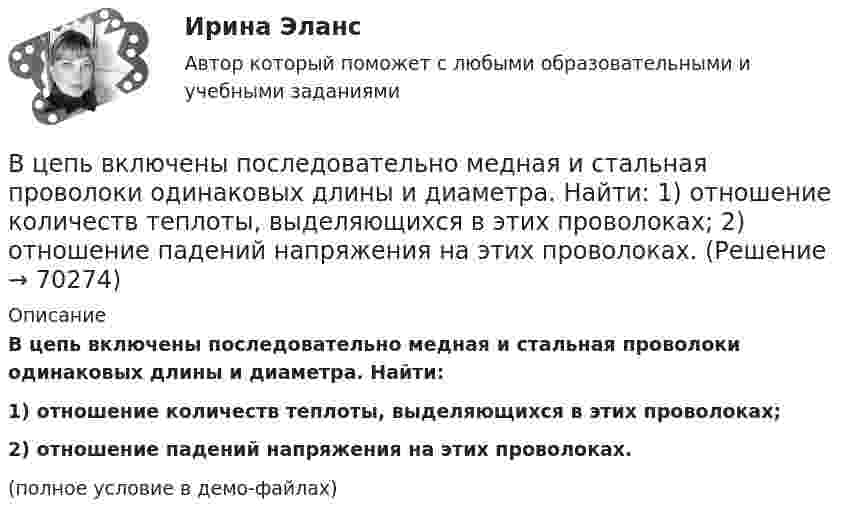 Ирина Эланс

Автор который поможет с любыми образовательными и учебными заданиями

В цепь включены последовательно медная и стальная проволоки одинаковых длины и диаметра. Найти: 1) отношение количеств теплоты, выделяющихся в этих проволоках; 2) отношение падений напряжения на этих проволоках. (Решение → 70274)

Описание

В цепь включены последовательно медная и стальная проволоки одинаковых длины и диаметра. Найти:

1) отношение количеств теплоты, выделяющихся в этих проволоках;

2) отношение падений напряжения на этих проволоках.

(полное условие в демо-файлах)